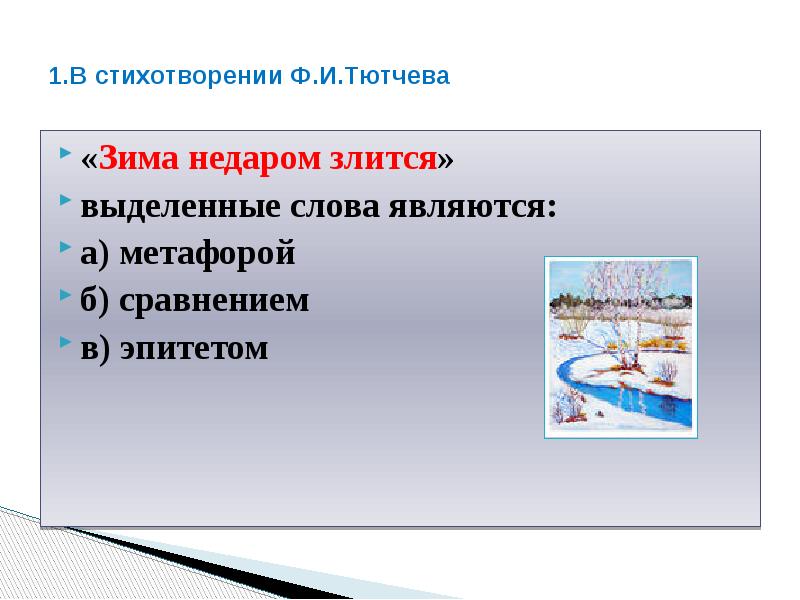 1.В стихотворении Ф.И.Тютчева

«Зима недаром злится»

выделенные слова являются:

а) метафорой

б) сравнением

в) эпитетом